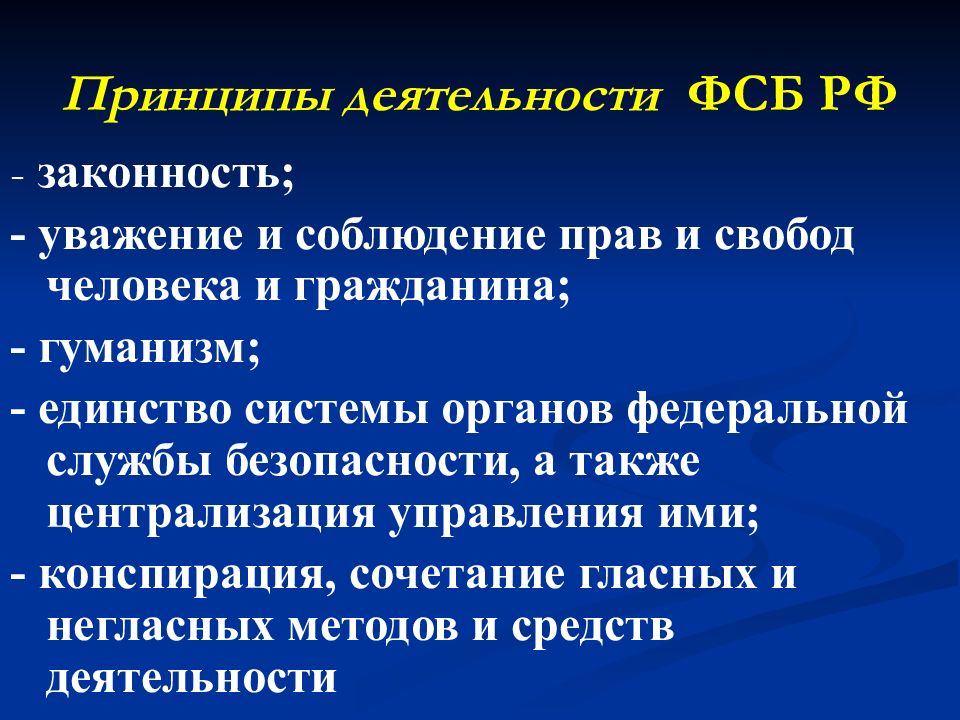 Принципы деятельности ФСБ РФ

- законность;

- уважение и соблюдение прав и свобод человека и гражданина;

- гуманизм;

- единство системы органов федеральной службы безопасности, а также централизация управления ими;

- конспирация, сочетание гласных и негласных методов и средств деятельности